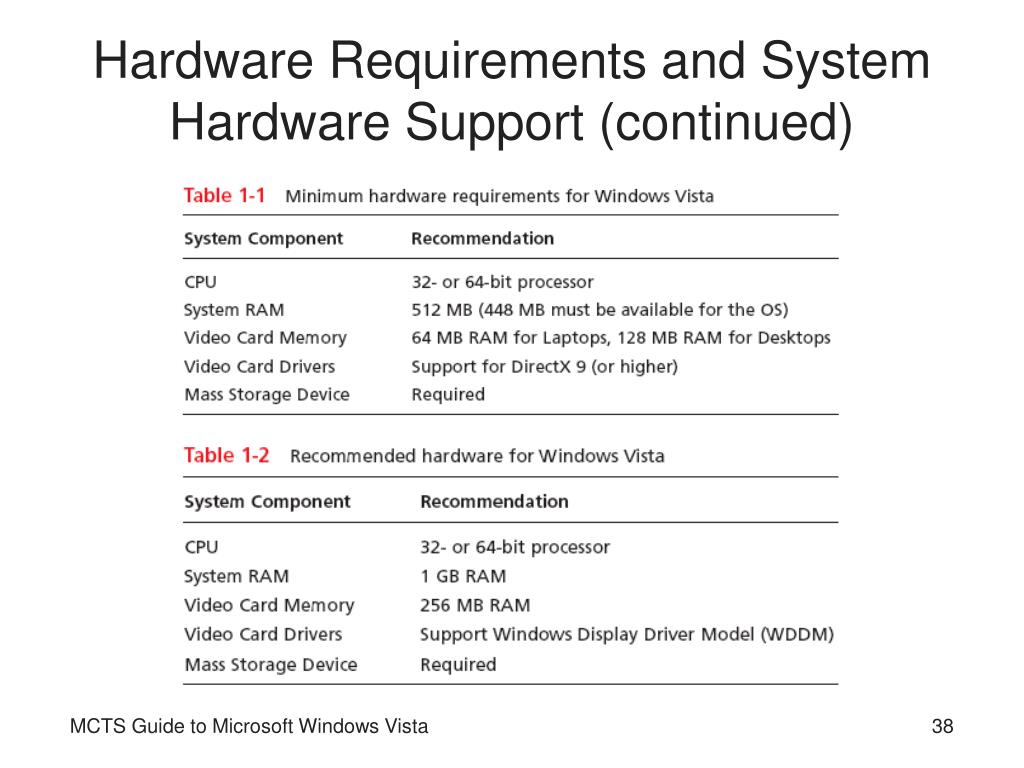 Hardware Requirements and System Hardware Support (continued)

Table 1-1 Minimum hardware requirements for Windows Vista

| System Component | Recommendation |
|---|---|
| CPU | 32- or 64-bit processor |
| System RAM | 512 MB (448 MB must be available for the OS) |
| Video Card Memory | 64 MB RAM for Laptops, 128 MB RAM for Desktops |
| Video Card Drivers | Support for DirectX 9 (or higher) |
| Mass Storage Device | Required |

Table 1-2 Recommended hardware for Windows Vista

| System Component | Recommendation |
|---|---|
| CPU | 32- or 64-bit processor |
| System RAM | 1 GB RAM |
| Video Card Memory | 256 MB RAM |
| Video Card Drivers | Support Windows Display Driver Model (WDDM) |
| Mass Storage Device | Required |

MCTS Guide to Microsoft Windows Vista

38